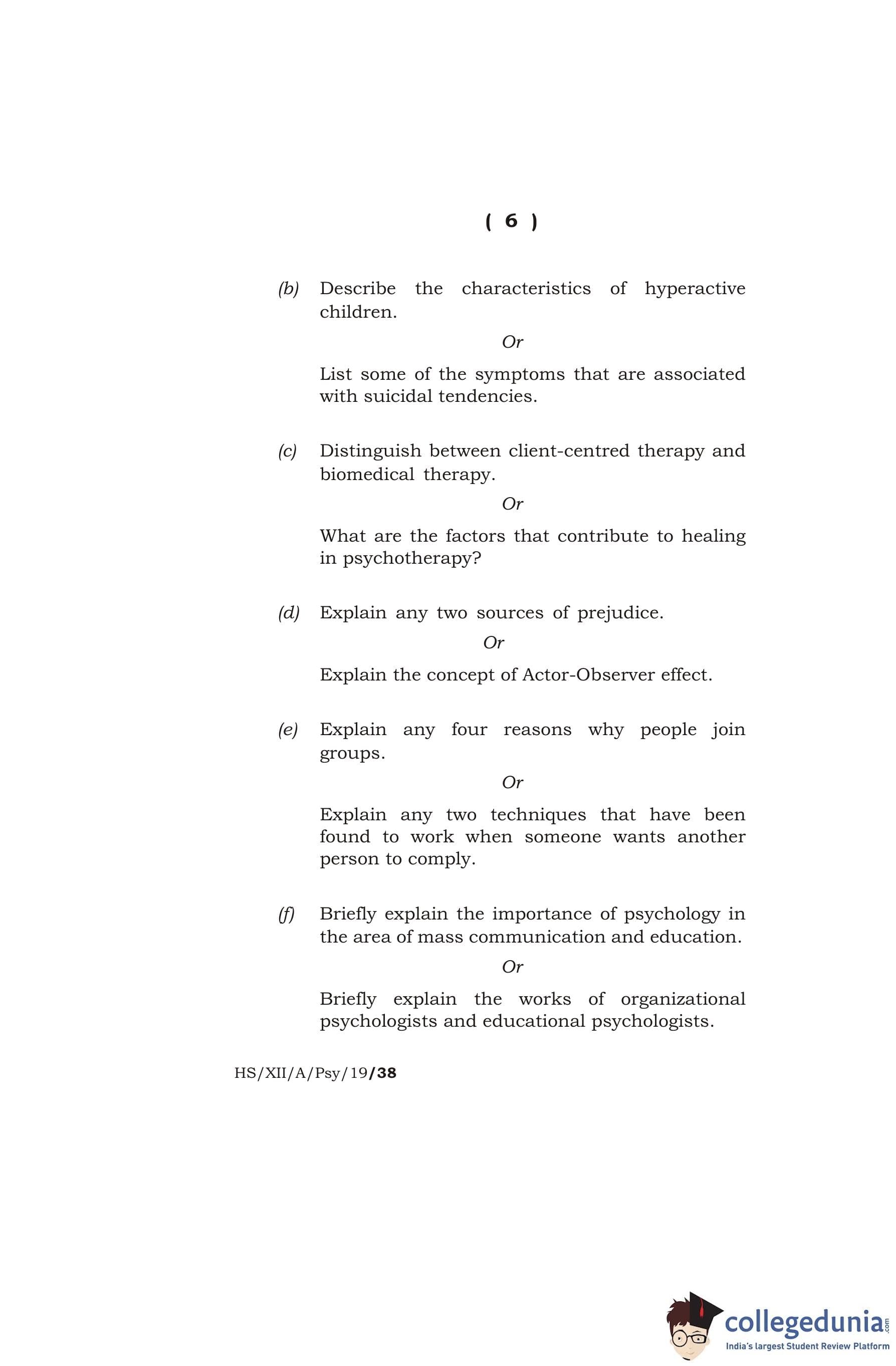 ( 6 )

(b) Describe the characteristics of hyperactive children.

Or

List some of the symptoms that are associated with suicidal tendencies.

(c) Distinguish between client-centred therapy and biomedical therapy.

Or

What are the factors that contribute to healing in psychotherapy?

(d) Explain any two sources of prejudice.

Or

Explain the concept of Actor-Observer effect.

(e) Explain any four reasons why people join groups.

Or

Explain any two techniques that have been found to work when someone wants another person to comply.

(f) Briefly explain the importance of psychology in the area of mass communication and education.

Or

Briefly explain the works of organizational psychologists and educational psychologists.

HS/XII/A/Psy/19/38

collegedunia.com
India's largest Student Review Platform